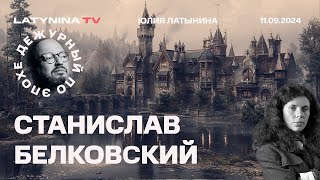 LATYNINA TV
ЮЛИЯ ЛАТЫНИНА
11.09.2024

ДЕЖУРНЫЙ ПО ЭПОХЕ

СТАНИСЛАВ
БЕЛКОВСКИЙ